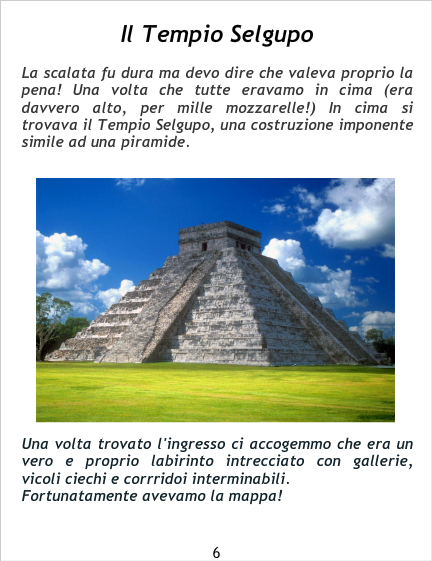 Il Tempio Selgupo

La scalata fu dura ma devo dire che valeva proprio la pena! Una volta che tutte eravamo in cima (era davvero alto, per mille mozzarelle!) In cima si trovava il Tempio Selgupo, una costruzione imponente simile ad una piramide.

Una volta trovato l'ingresso ci accogemmo che era un vero e proprio labirinto intrecciato con gallerie, vicoli ciechi e corrridoi interminabili.
Fortunatamente avevamo la mappa!

6